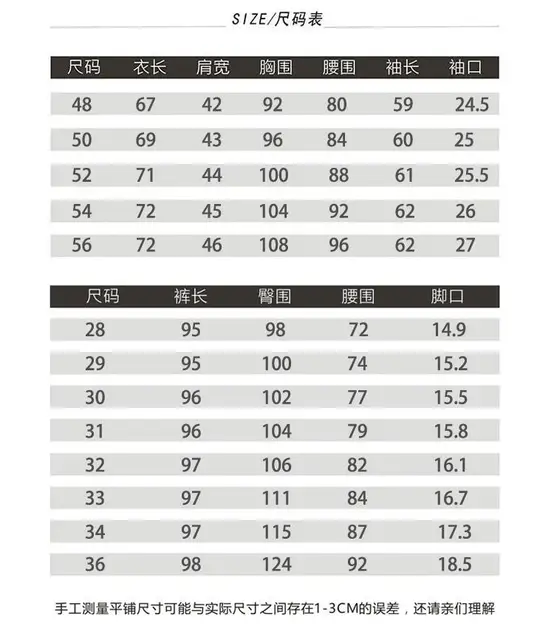 SIZE/尺码表

| 尺码 | 衣长 | 肩宽 | 胸围 | 腰围 | 袖长 | 袖口 |
|---|---|---|---|---|---|---|
| 48 | 67 | 42 | 92 | 80 | 59 | 24.5 |
| 50 | 69 | 43 | 96 | 84 | 60 | 25 |
| 52 | 71 | 44 | 100 | 88 | 61 | 25.5 |
| 54 | 72 | 45 | 104 | 92 | 62 | 26 |
| 56 | 72 | 46 | 108 | 96 | 62 | 27 |

| 尺码 | 裤长 | 臀围 | 腰围 | 脚口 |
|---|---|---|---|---|
| 28 | 95 | 98 | 72 | 14.9 |
| 29 | 95 | 100 | 74 | 15.2 |
| 30 | 96 | 102 | 77 | 15.5 |
| 31 | 96 | 104 | 79 | 15.8 |
| 32 | 97 | 106 | 82 | 16.1 |
| 33 | 97 | 111 | 84 | 16.7 |
| 34 | 97 | 115 | 87 | 17.3 |
| 36 | 98 | 124 | 92 | 18.5 |

手工测量平铺尺寸可能与实际尺寸之间存在1-3CM的误差，还请亲们理解